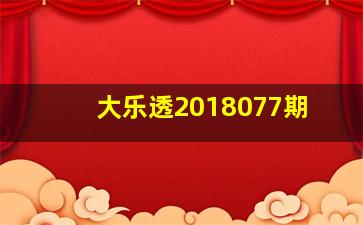 大乐透2018077期